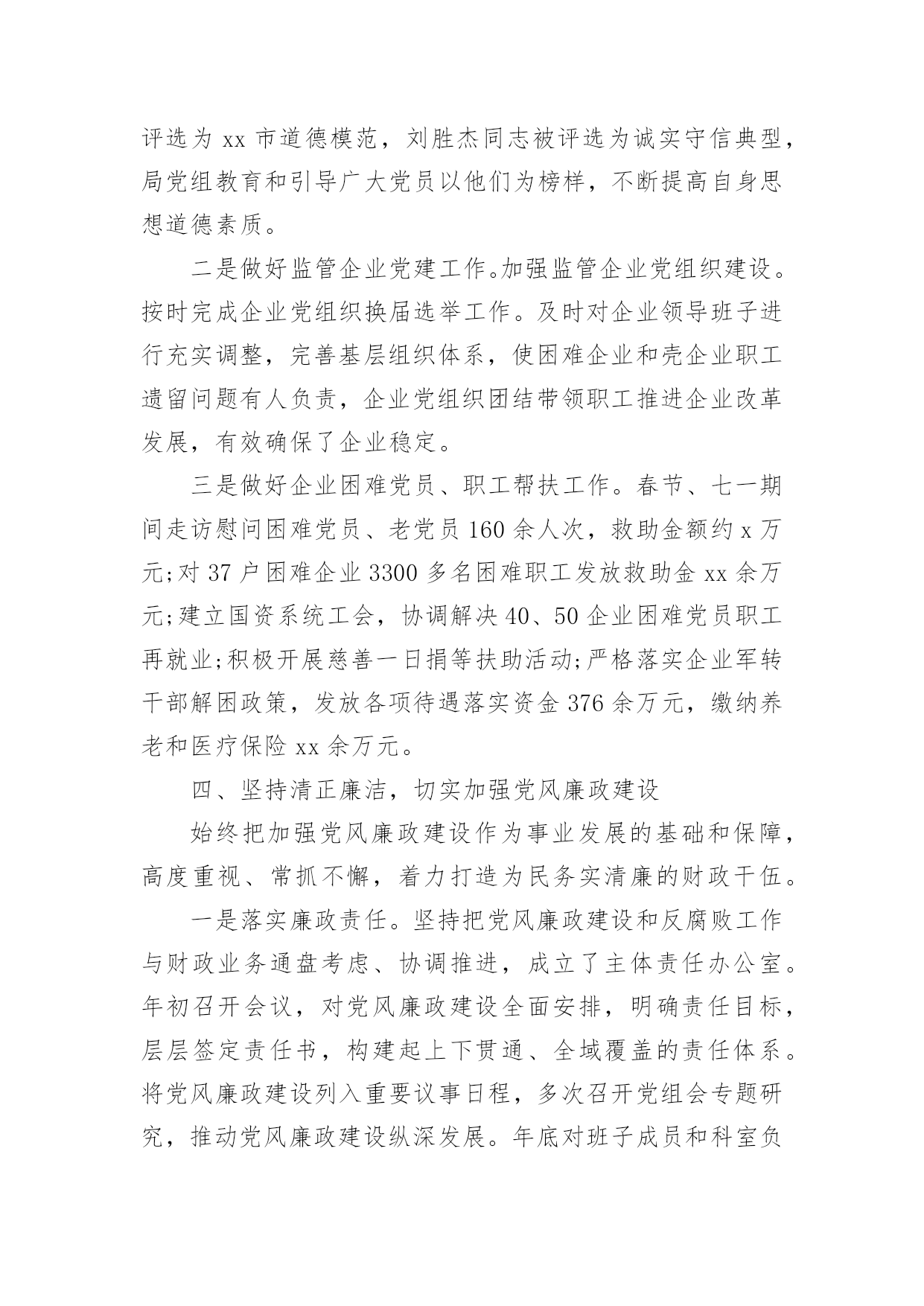 评选为 xx 市道德模范，刘胜杰同志被评选为诚实守信典型，局党组教育和引导广大党员以他们为榜样，不断提高自身思想道德素质。

二是做好监管企业党建工作。加强监管企业党组织建设。按时完成企业党组织换届选举工作。及时对企业领导班子进行充实调整，完善基层组织体系，使困难企业和壳企业职工遗留问题有人负责，企业党组织团结带领职工推进企业改革发展，有效确保了企业稳定。

三是做好企业困难党员、职工帮扶工作。春节、七一期间走访慰问困难党员、老党员 160 余人次，救助金额约 x 万元;对 37 户困难企业 3300 多名困难职工发放救助金 xx 余万元;建立国资系统工会，协调解决 40、50 企业困难党员职工再就业;积极开展慈善一日捐等扶助活动;严格落实企业军转干部解困政策，发放各项待遇落实资金 376 余万元，缴纳养老和医疗保险 xx 余万元。

四、坚持清正廉洁，切实加强党风廉政建设

始终把加强党风廉政建设作为事业发展的基础和保障，高度重视、常抓不懈，着力打造为民务实清廉的财政干伍。

一是落实廉政责任。坚持把党风廉政建设和反腐败工作与财政业务通盘考虑、协调推进，成立了主体责任办公室。年初召开会议，对党风廉政建设全面安排，明确责任目标，层层签定责任书，构建起上下贯通、全域覆盖的责任体系。将党风廉政建设列入重要议事日程，多次召开党组会专题研究，推动党风廉政建设纵深发展。年底对班子成员和科室负